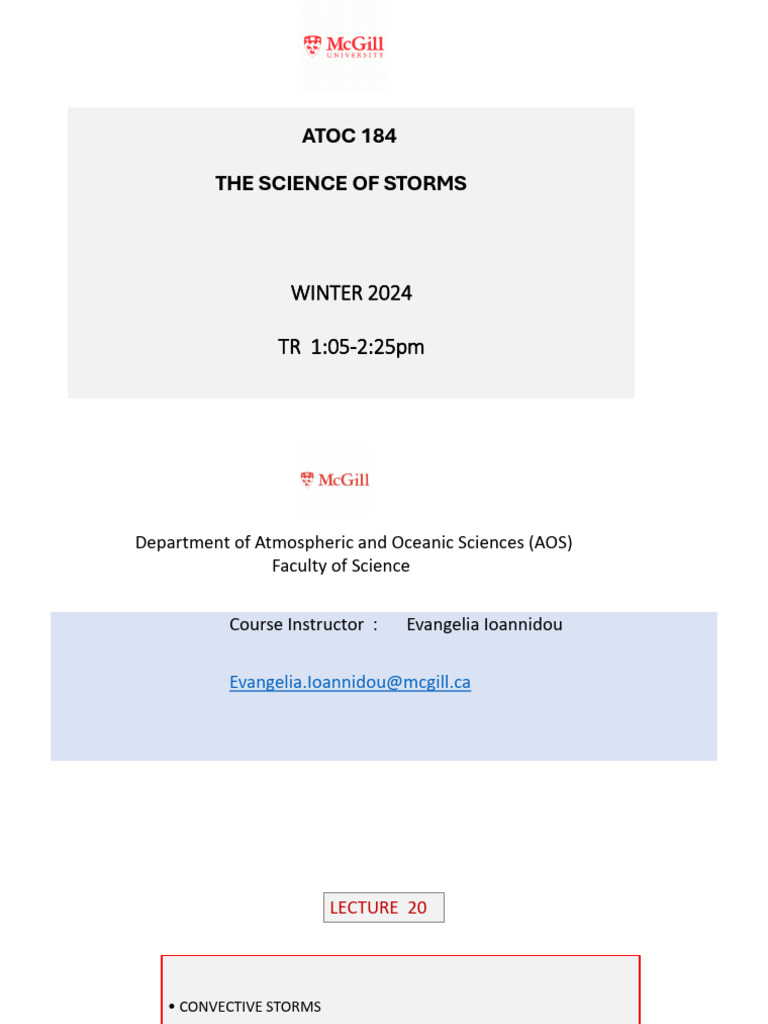 McGill UNIVERSITY

ATOC 184

THE SCIENCE OF STORMS

WINTER 2024

TR 1:05-2:25pm

McGill

Department of Atmospheric and Oceanic Sciences (AOS)
Faculty of Science

Course Instructor : Evangelia Ioannidou

Evangelia.Ioannidou@mcgill.ca

LECTURE 20

• CONVECTIVE STORMS